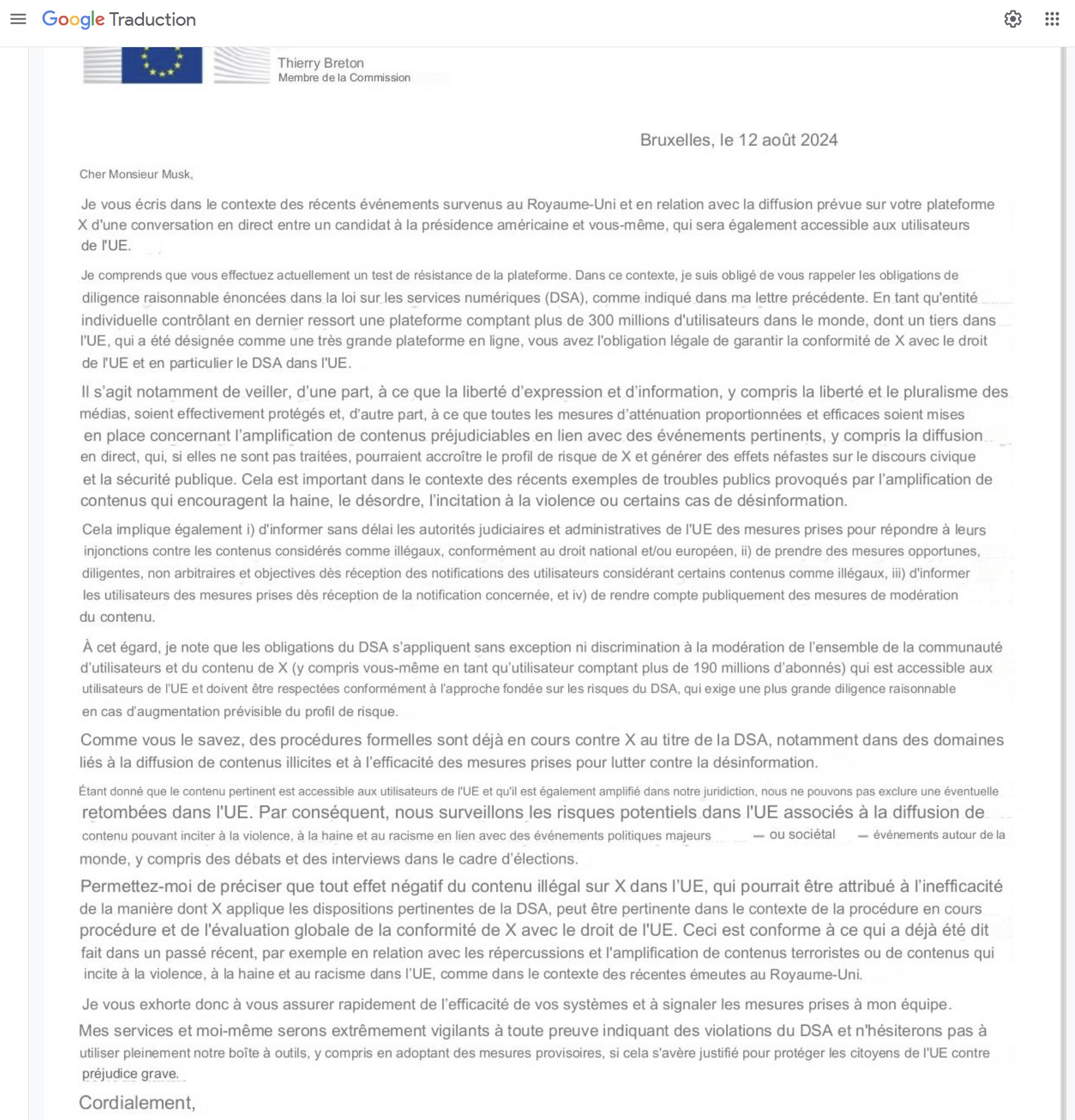 Google Traduction

Thierry Breton
Membre de la Commission

Bruxelles, le 12 août 2024

Cher Monsieur Musk,

Je vous écris dans le contexte des récents événements survenus au Royaume-Uni et en relation avec la diffusion prévue sur votre plateforme X d'une conversation en direct entre un candidat à la présidence américaine et vous-même, qui sera également accessible aux utilisateurs de l'UE.

Je comprends que vous effectuez actuellement un test de résistance de la plateforme. Dans ce contexte, je suis obligé de vous rappeler les obligations de diligence raisonnable énoncées dans la loi sur les services numériques (DSA), comme indiqué dans ma lettre précédente. En tant qu'entité individuelle contrôlant en dernier ressort une plateforme comptant plus de 300 millions d'utilisateurs dans le monde, dont un tiers dans l'UE, qui a été désignée comme une très grande plateforme en ligne, vous avez l'obligation légale de garantir la conformité de X avec le droit de l'UE et en particulier le DSA dans l'UE.

Il s'agit notamment de veiller, d'une part, à ce que la liberté d'expression et d'information, y compris la liberté et le pluralisme des médias, soient effectivement protégés et, d'autre part, à ce que toutes les mesures d'atténuation proportionnées et efficaces soient mises en place concernant l'amplification de contenus préjudiciables en lien avec des événements pertinents, y compris la diffusion en direct, qui, si elles ne sont pas traitées, pourraient accroître le profil de risque de X et générer des effets néfastes sur le discours civique et la sécurité publique. Cela est important dans le contexte des récents exemples de troubles publics provoqués par l'amplification de contenus qui encouragent la haine, le désordre, l'incitation à la violence ou certains cas de désinformation.

Cela implique également i) d'informer sans délai les autorités judiciaires et administratives de l'UE des mesures prises pour répondre à leurs injonctions contre les contenus considérés comme illégaux, conformément au droit national et/ou européen, ii) de prendre des mesures opportunes, diligentes, non arbitraires et objectives dès réception des notifications des utilisateurs considérant certains contenus comme illégaux, iii) d'informer les utilisateurs des mesures prises dès réception de la notification concernée, et iv) de rendre compte publiquement des mesures de modération du contenu.

À cet égard, je note que les obligations du DSA s'appliquent sans exception ni discrimination à la modération de l'ensemble de la communauté d'utilisateurs et du contenu de X (y compris vous-même en tant qu'utilisateur comptant plus de 190 millions d'abonnés) qui est accessible aux utilisateurs de l'UE et doivent être respectées conformément à l'approche fondée sur les risques du DSA, qui exige une plus grande diligence raisonnable en cas d'augmentation prévisible du profil de risque.

Comme vous le savez, des procédures formelles sont déjà en cours contre X au titre de la DSA, notamment dans des domaines liés à la diffusion de contenus illicites et à l'efficacité des mesures prises pour lutter contre la désinformation.

Étant donné que le contenu pertinent est accessible aux utilisateurs de l'UE et qu'il est également amplifié dans notre juridiction, nous ne pouvons pas exclure une éventuelle retombées dans l'UE. Par conséquent, nous surveillons les risques potentiels dans l'UE associés à la diffusion de contenu pouvant inciter à la violence, à la haine et au racisme en lien avec des événements politiques majeurs — ou sociétal — événements autour de la monde, y compris des débats et des interviews dans le cadre d'élections.

Permettez-moi de préciser que tout effet négatif du contenu illégal sur X dans l'UE, qui pourrait être attribué à l'inefficacité de la manière dont X applique les dispositions pertinentes de la DSA, peut être pertinente dans le contexte de la procédure en cours procédure et de l'évaluation globale de la conformité de X avec le droit de l'UE. Ceci est conforme à ce qui a déjà été dit fait dans un passé récent, par exemple en relation avec les répercussions et l'amplification de contenus terroristes ou de contenus qui incite à la violence, à la haine et au racisme dans l'UE, comme dans le contexte des récentes émeutes au Royaume-Uni.

Je vous exhorte donc à vous assurer rapidement de l'efficacité de vos systèmes et à signaler les mesures prises à mon équipe.

Mes services et moi-même serons extrêmement vigilants à toute preuve indiquant des violations du DSA et n'hésiterons pas à utiliser pleinement notre boîte à outils, y compris en adoptant des mesures provisoires, si cela s'avère justifié pour protéger les citoyens de l'UE contre préjudice grave.

Cordialement,